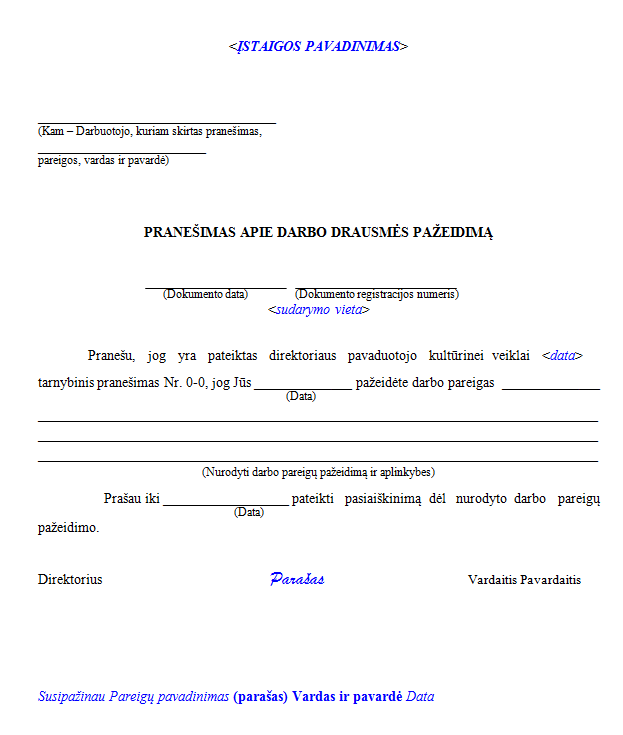 <ĮSTAIGOS PAVADINIMAS>

(Kam – Darbuotojo, kuriam skirtas pranešimas,

pareigos, vardas ir pavardė)

PRANEŠIMAS APIE DARBO DRAUSMĖS PAŽEIDIMĄ

(Dokumento data) (Dokumento registracijos numeris)
<sudarymo vieta>

Pranešu, jog yra pateiktas direktoriaus pavaduotojo kultūrinei veiklai <data> tarnybinis pranešimas Nr. 0-0, jog Jūs ______________ pažeidėte darbo pareigas ______________
(Data)

(Nurodyti darbo pareigų pažeidimą ir aplinkybes)

Prašau iki __________________ pateikti pasiaiškinimą dėl nurodyto darbo pareigų pažeidimo.
(Data)

Direktorius Parašas Vardaitis Pavardaitis

Susipažinau Pareigų pavadinimas (parašas) Vardas ir pavardė Data